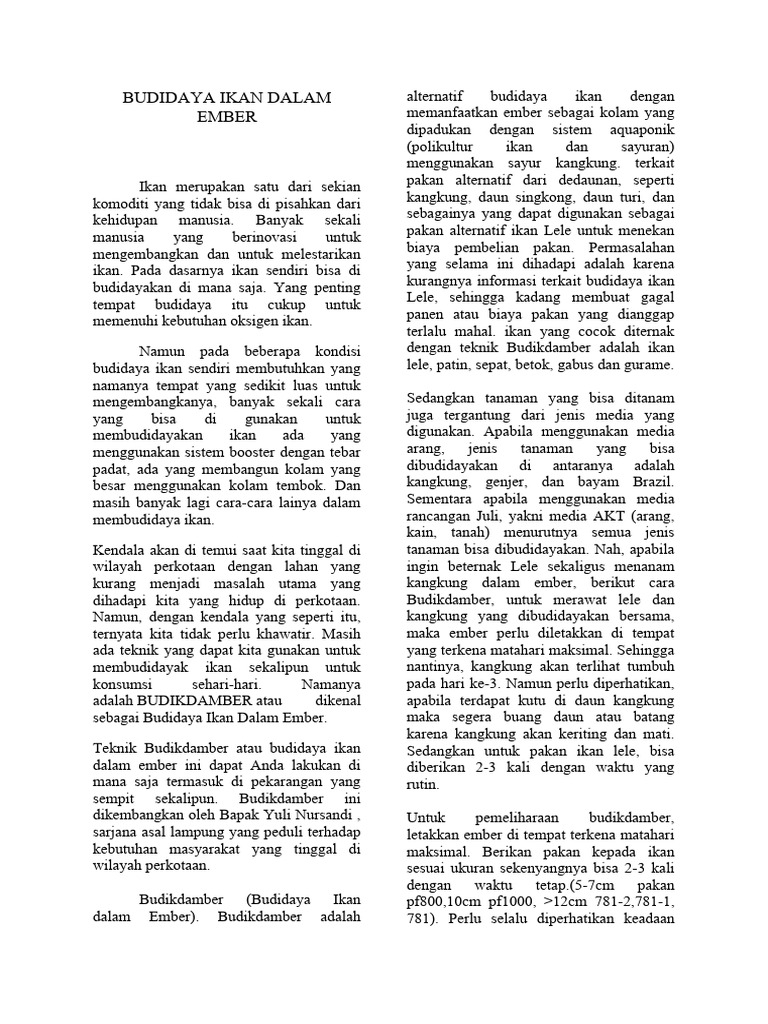 BUDIDAYA IKAN DALAM EMBER

Ikan merupakan satu dari sekian komoditi yang tidak bisa di pisahkan dari kehidupan manusia. Banyak sekali manusia yang berinovasi untuk mengembangkan dan untuk melestarikan ikan. Pada dasarnya ikan sendiri bisa di budidayakan di mana saja. Yang penting tempat budidaya itu cukup untuk memenuhi kebutuhan oksigen ikan.

Namun pada beberapa kondisi budidaya ikan sendiri membutuhkan yang namanya tempat yang sedikit luas untuk mengembangkanya, banyak sekali cara yang bisa di gunakan untuk membudidayakan ikan ada yang menggunakan sistem booster dengan tebar padat, ada yang membangun kolam yang besar menggunakan kolam tembok. Dan masih banyak lagi cara-cara lainya dalam membudidaya ikan.

Kendala akan di temui saat kita tinggal di wilayah perkotaan dengan lahan yang kurang menjadi masalah utama yang dihadapi kita yang hidup di perkotaan. Namun, dengan kendala yang seperti itu, ternyata kita tidak perlu khawatir. Masih ada teknik yang dapat kita gunakan untuk membudidayak ikan sekalipun untuk konsumsi sehari-hari. Namanya adalah BUDIKDAMBER atau dikenal sebagai Budidaya Ikan Dalam Ember.

Teknik Budikdamber atau budidaya ikan dalam ember ini dapat Anda lakukan di mana saja termasuk di pekarangan yang sempit sekalipun. Budikdamber ini dikembangkan oleh Bapak Yuli Nursandi , sarjana asal lampung yang peduli terhadap kebutuhan masyarakat yang tinggal di wilayah perkotaan.

Budikdamber (Budidaya Ikan dalam Ember). Budikdamber adalah alternatif budidaya ikan dengan memanfaatkan ember sebagai kolam yang dipadukan dengan sistem aquaponik (polikultur ikan dan sayuran) menggunakan sayur kangkung. terkait pakan alternatif dari dedaunan, seperti kangkung, daun singkong, daun turi, dan sebagainya yang dapat digunakan sebagai pakan alternatif ikan Lele untuk menekan biaya pembelian pakan. Permasalahan yang selama ini dihadapi adalah karena kurangnya informasi terkait budidaya ikan Lele, sehingga kadang membuat gagal panen atau biaya pakan yang dianggap terlalu mahal. ikan yang cocok diternak dengan teknik Budikdamber adalah ikan lele, patin, sepat, betok, gabus dan gurame.

Sedangkan tanaman yang bisa ditanam juga tergantung dari jenis media yang digunakan. Apabila menggunakan media arang, jenis tanaman yang bisa dibudidayakan di antaranya adalah kangkung, genjer, dan bayam Brazil. Sementara apabila menggunakan media rancangan Juli, yakni media AKT (arang, kain, tanah) menurutnya semua jenis tanaman bisa dibudidayakan. Nah, apabila ingin beternak Lele sekaligus menanam kangkung dalam ember, berikut cara Budikdamber, untuk merawat lele dan kangkung yang dibudidayakan bersama, maka ember perlu diletakkan di tempat yang terkena matahari maksimal. Sehingga nantinya, kangkung akan terlihat tumbuh pada hari ke-3. Namun perlu diperhatikan, apabila terdapat kutu di daun kangkung maka segera buang daun atau batang karena kangkung akan keriting dan mati. Sedangkan untuk pakan ikan lele, bisa diberikan 2-3 kali dengan waktu yang rutin.

Untuk pemeliharaan budikdamber, letakkan ember di tempat terkena matahari maksimal. Berikan pakan kepada ikan sesuai ukuran sekenyangnya bisa 2-3 kali dengan waktu tetap.(5-7cm pakan pf800,10cm pf1000, >12cm 781-2,781-1, 781). Perlu selalu diperhatikan keadaan